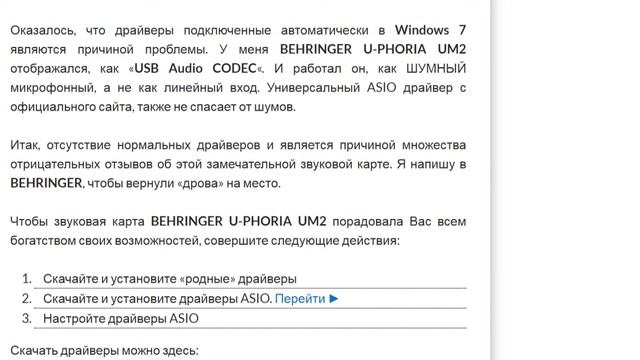 Оказалось, что драйверы подключенные автоматически в Windows 7 являются причиной проблемы. У меня BEHRINGER U-PHORIA UM2 отображался, как «USB Audio CODEC«. И работал он, как ШУМНЫЙ микрофонный, а не как линейный вход. Универсальный ASIO драйвер с официального сайта, также не спасает от шумов.

Итак, отсутствие нормальных драйверов и является причиной множества отрицательных отзывов об этой замечательной звуковой карте. Я напишу в BEHRINGER, чтобы вернули «дрова» на место.

Чтобы звуковая карта BEHRINGER U-PHORIA UM2 порадовала Вас всем богатством своих возможностей, совершите следующие действия:

1. Скачайте и установите «родные» драйверы
2. Скачайте и установите драйверы ASIO. Перейти ►
3. Настройте драйверы ASIO

Скачать драйверы можно здесь: